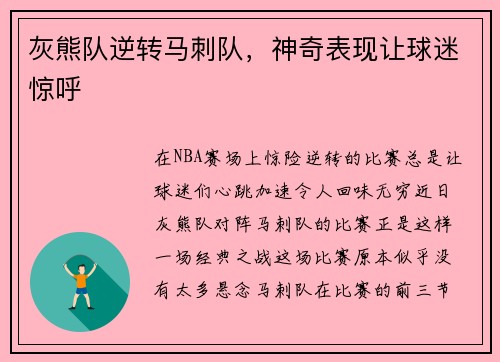 灰熊队逆转马刺队，神奇表现让球迷惊呼

在NBA赛场上惊险逆转的比赛总是让球迷们心跳加速令人回味无穷近日灰熊队对阵马刺队的比赛正是这样一场经典之战这场比赛原本似乎没有太多悬念马刺队在比赛的前三节